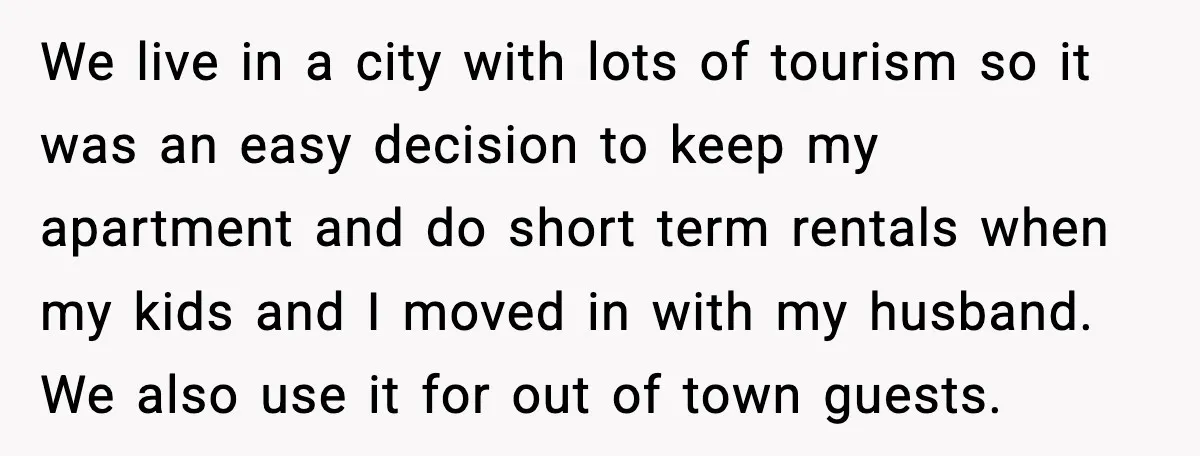 We live in a city with lots of tourism so it was an easy decision to keep my apartment and do short term rentals when my kids and I moved in with my husband. We also use it for out of town guests.